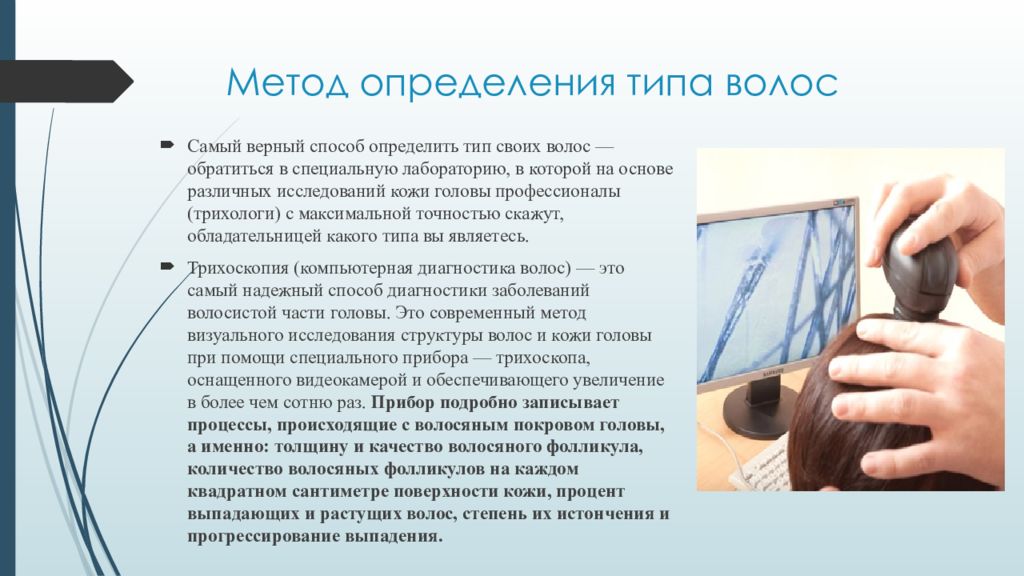 Метод определения типа волос

Самый верный способ определить тип своих волос — обратиться в специальную лабораторию, в которой на основе различных исследований кожи головы профессионалы (трихологи) с максимальной точностью скажут, обладательницей какого типа вы являетесь.

Трихоскопия (компьютерная диагностика волос) — это самый надежный способ диагностики заболеваний волосистой части головы. Это современный метод визуального исследования структуры волос и кожи головы при помощи специального прибора — трихоскопа, оснащенного видеокамерой и обеспечивающего увеличение в более чем сотню раз. Прибор подробно записывает процессы, происходящие с волосяным покровом головы, а именно: толщину и качество волосяного фолликула, количество волосяных фолликулов на каждом квадратном сантиметре поверхности кожи, процент выпадающих и растущих волос, степень их истончения и прогрессирование выпадения.

SAMSUNG